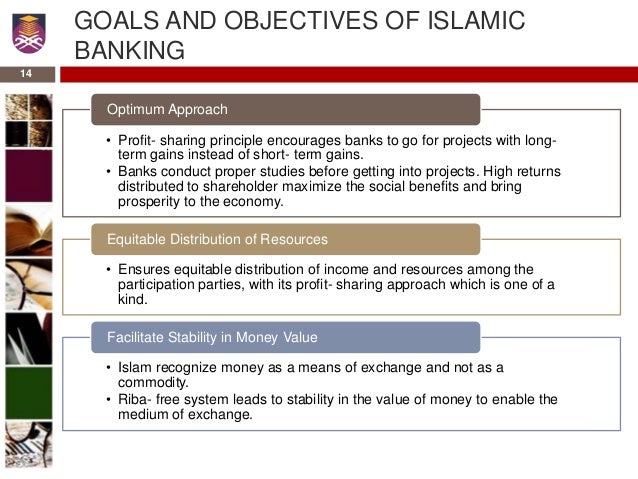 GOALS AND OBJECTIVES OF ISLAMIC BANKING

14

Optimum Approach

• Profit- sharing principle encourages banks to go for projects with long-term gains instead of short- term gains.
• Banks conduct proper studies before getting into projects. High returns distributed to shareholder maximize the social benefits and bring prosperity to the economy.

Equitable Distribution of Resources

• Ensures equitable distribution of income and resources among the participation parties, with its profit- sharing approach which is one of a kind.

Facilitate Stability in Money Value

• Islam recognize money as a means of exchange and not as a commodity.
• Riba- free system leads to stability in the value of money to enable the medium of exchange.